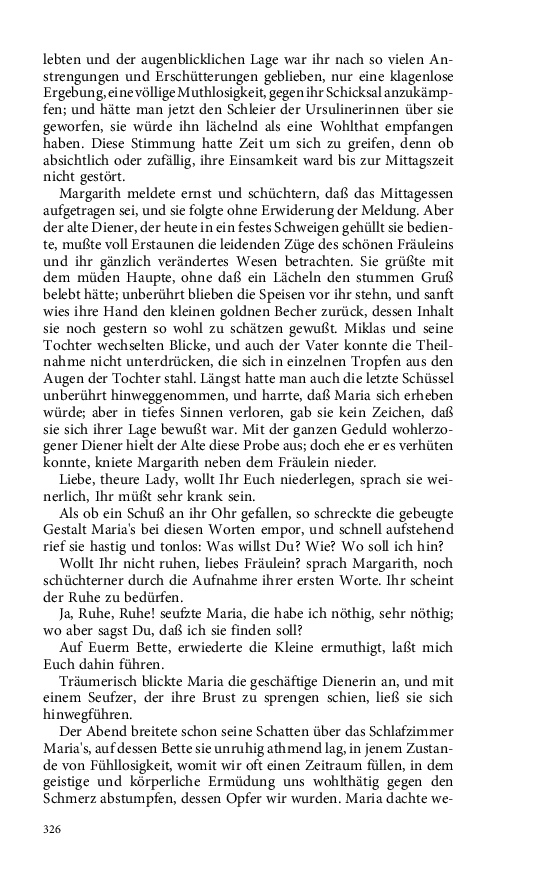 lebten und der augenblicklichen Lage war ihr nach so vielen Anstrengungen und Erschütterungen geblieben, nur eine klagenlose Ergebung, eine völlige Muthlosigkeit, gegen ihr Schicksal anzukämpfen; und hätte man jetzt den Schleier der Ursulinerinnen über sie geworfen, sie würde ihn lächelnd als eine Wohlthat empfangen haben. Diese Stimmung hatte Zeit um sich zu greifen, denn ob absichtlich oder zufällig, ihre Einsamkeit ward bis zur Mittagszeit nicht gestört.

Margarith meldete ernst und schüchtern, daß das Mittagessen aufgetragen sei, und sie folgte ohne Erwiderung der Meldung. Aber der alte Diener, der heute in ein festes Schweigen gehüllt sie bediente, mußte voll Erstaunen die leidenden Züge des schönen Fräuleins und ihr gänzlich verändertes Wesen betrachten. Sie grüßte mit dem müden Haupte, ohne daß ein Lächeln den stummen Gruß belebt hätte; unberührt blieben die Speisen vor ihr stehn, und sanft wies ihre Hand den kleinen goldnen Becher zurück, dessen Inhalt sie noch gestern so wohl zu schätzen gewußt. Miklas und seine Tochter wechselten Blicke, und auch der Vater konnte die Theilnahme nicht unterdrücken, die sich in einzelnen Tropfen aus den Augen der Tochter stahl. Längst hatte man auch die letzte Schüssel unberührt hinweggenommen, und harrte, daß Maria sich erheben würde; aber in tiefes Sinnen verloren, gab sie kein Zeichen, daß sie sich ihrer Lage bewußt war. Mit der ganzen Geduld wohlerzogener Diener hielt der Alte diese Probe aus; doch ehe er es verhüten konnte, kniete Margarith neben dem Fräulein nieder.

Liebe, theure Lady, wollt Ihr Euch niederlegen, sprach sie weinerlich, Ihr müßt sehr krank sein.

Als ob ein Schuß an ihr Ohr gefallen, so schreckte die gebeugte Gestalt Maria's bei diesen Worten empor, und schnell aufstehend rief sie hastig und tonlos: Was willst Du? Wie? Wo soll ich hin?

Wollt Ihr nicht ruhen, liebes Fräulein? sprach Margarith, noch schüchterner durch die Aufnahme ihrer ersten Worte. Ihr scheint der Ruhe zu bedürfen.

Ja, Ruhe, Ruhe! seufzte Maria, die habe ich nöthig, sehr nöthig; wo aber sagst Du, daß ich sie finden soll?

Auf Euerm Bette, erwiederte die Kleine ermuthigt, laßt mich Euch dahin führen.

Träumerisch blickte Maria die geschäftige Dienerin an, und mit einem Seufzer, der ihre Brust zu sprengen schien, ließ sie sich hinwegführen.

Der Abend breitete schon seine Schatten über das Schlafzimmer Maria's, auf dessen Bette sie unruhig athmend lag, in jenem Zustande von Fühllosigkeit, womit wir oft einen Zeitraum füllen, in dem geistige und körperliche Ermüdung uns wohlthätig gegen den Schmerz abstumpfen, dessen Opfer wir wurden. Maria dachte we-

326